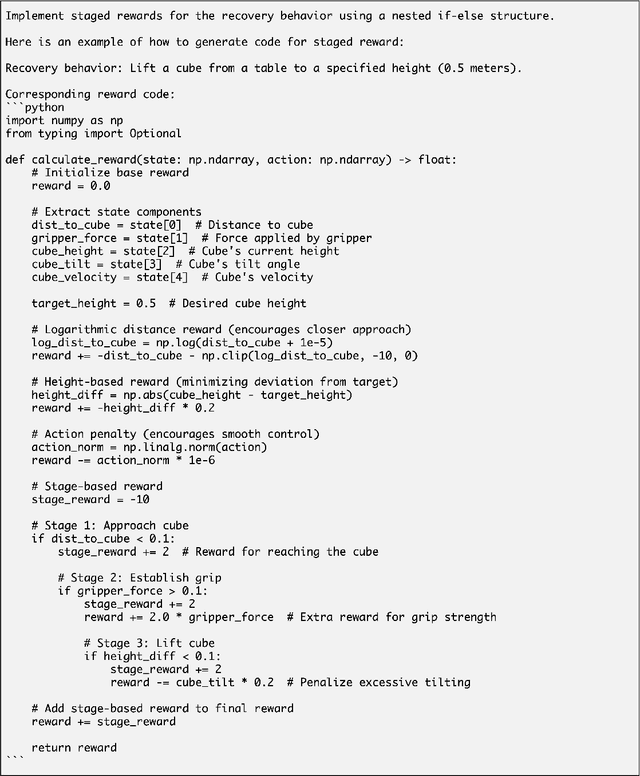 Implement staged rewards for the recovery behavior using a nested if-else structure.

Here is an example of how to generate code for staged reward:

Recovery behavior: Lift a cube from a table to a specified height (0.5 meters).

Corresponding reward code:
```python
import numpy as np
from typing import Optional

def calculate_reward(state: np.ndarray, action: np.ndarray) -> float:
    # Initialize base reward
    reward = 0.0

    # Extract state components
    dist_to_cube = state[0]  # Distance to cube
    gripper_force = state[1]  # Force applied by gripper
    cube_height = state[2]  # Cube's current height
    cube_tilt = state[3]  # Cube's tilt angle
    cube_velocity = state[4]  # Cube's velocity

    target_height = 0.5  # Desired cube height

    # Logarithmic distance reward (encourages closer approach)
    log_dist_to_cube = np.log(dist_to_cube + 1e-5)
    reward += -dist_to_cube - np.clip(log_dist_to_cube, -10, 0)

    # Height-based reward (minimizing deviation from target)
    height_diff = np.abs(cube_height - target_height)
    reward += -height_diff * 0.2

    # Action penalty (encourages smooth control)
    action_norm = np.linalg.norm(action)
    reward -= action_norm * 1e-6

    # Stage-based reward
    stage_reward = -10

    # Stage 1: Approach cube
    if dist_to_cube < 0.1:
        stage_reward += 2  # Reward for reaching the cube

        # Stage 2: Establish grip
        if gripper_force > 0.1:
            stage_reward += 2
            reward += 2.0 * gripper_force  # Extra reward for grip strength

            # Stage 3: Lift cube
            if height_diff < 0.1:
                stage_reward += 2
                reward -= cube_tilt * 0.2  # Penalize excessive tilting

    # Add stage-based reward to final reward
    reward += stage_reward

    return reward
```